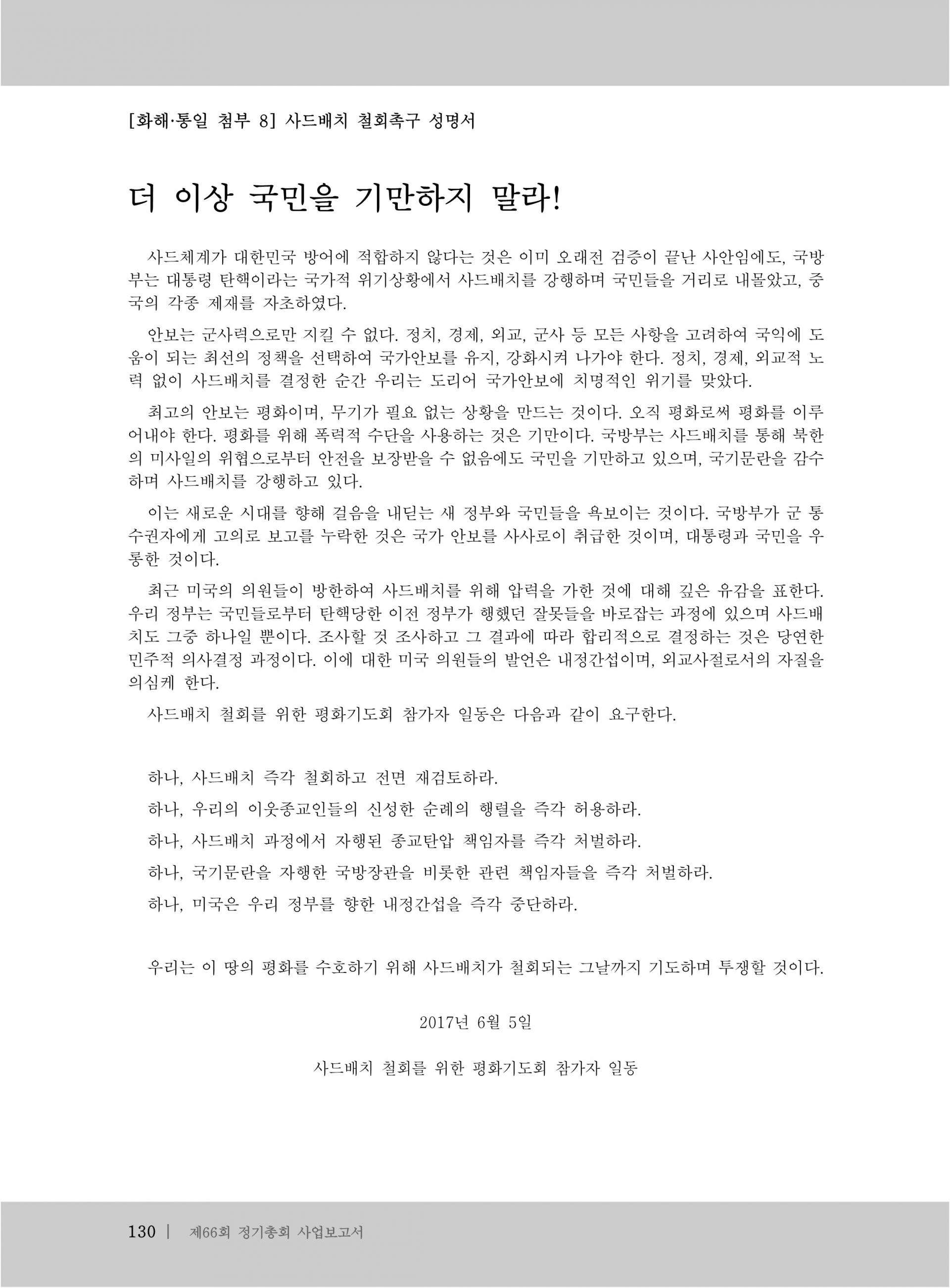 [화해·통일 첨부 8] 사드배치 철회촉구 성명서

더 이상 국민을 기만하지 말라!

사드체계가 대한민국 방어에 적합하지 않다는 것은 이미 오래전 검증이 끝난 사안임에도, 국방부는 대통령 탄핵이라는 국가적 위기상황에서 사드배치를 강행하며 국민들을 거리로 내몰았고, 중국의 각종 제재를 자초하였다.

안보는 군사력으로만 지킬 수 없다. 정치, 경제, 외교, 군사 등 모든 사항을 고려하여 국익에 도움이 되는 최선의 정책을 선택하여 국가안보를 유지, 강화시켜 나가야 한다. 정치, 경제, 외교적 노력 없이 사드배치를 결정한 순간 우리는 도리어 국가안보에 치명적인 위기를 맞았다.

최고의 안보는 평화이며, 무기가 필요 없는 상황을 만드는 것이다. 오직 평화로써 평화를 이루어내야 한다. 평화를 위해 폭력적 수단을 사용하는 것은 기만이다. 국방부는 사드배치를 통해 북한의 미사일의 위협으로부터 안전을 보장받을 수 없음에도 국민을 기만하고 있으며, 국기문란을 감수하며 사드배치를 강행하고 있다.

이는 새로운 시대를 향해 걸음을 내딛는 새 정부와 국민들을 욕보이는 것이다. 국방부가 군 통수권자에게 고의로 보고를 누락한 것은 국가 안보를 사사로이 취급한 것이며, 대통령과 국민을 우롱한 것이다.

최근 미국의 의원들이 방한하여 사드배치를 위해 압력을 가한 것에 대해 깊은 유감을 표한다. 우리 정부는 국민들로부터 탄핵당한 이전 정부가 행했던 잘못들을 바로잡는 과정에 있으며 사드배치도 그중 하나일 뿐이다. 조사할 것 조사하고 그 결과에 따라 합리적으로 결정하는 것은 당연한 민주적 의사결정 과정이다. 이에 대한 미국 의원들의 발언은 내정간섭이며, 외교사절로서의 자질을 의심케 한다.

사드배치 철회를 위한 평화기도회 참가자 일동은 다음과 같이 요구한다.

하나, 사드배치 즉각 철회하고 전면 재검토하라.

하나, 우리의 이웃종교인들의 신성한 순례의 행렬을 즉각 허용하라.

하나, 사드배치 과정에서 자행된 종교탄압 책임자를 즉각 처벌하라.

하나, 국기문란을 자행한 국방장관을 비롯한 관련 책임자들을 즉각 처벌하라.

하나, 미국은 우리 정부를 향한 내정간섭을 즉각 중단하라.

우리는 이 땅의 평화를 수호하기 위해 사드배치가 철회되는 그날까지 기도하며 투쟁할 것이다.

2017년 6월 5일

사드배치 철회를 위한 평화기도회 참가자 일동

130 | 제66회 정기총회 사업보고서